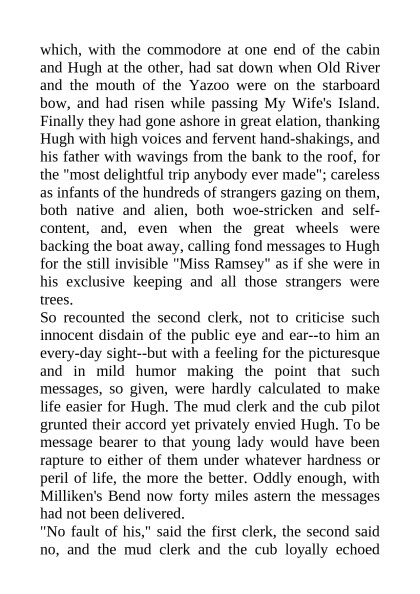 which, with the commodore at one end of the cabin and Hugh at the other, had sat down when Old River and the mouth of the Yazoo were on the starboard bow, and had risen while passing My Wife's Island. Finally they had gone ashore in great elation, thanking Hugh with high voices and fervent hand-shakings, and his father with wavings from the bank to the roof, for the "most delightful trip anybody ever made"; careless as infants of the hundreds of strangers gazing on them, both native and alien, both woe-stricken and self-content, and, even when the great wheels were backing the boat away, calling fond messages to Hugh for the still invisible "Miss Ramsey" as if she were in his exclusive keeping and all those strangers were trees.

So recounted the second clerk, not to criticise such innocent disdain of the public eye and ear--to him an every-day sight--but with a feeling for the picturesque and in mild humor making the point that such messages, so given, were hardly calculated to make life easier for Hugh. The mud clerk and the cub pilot grunted their accord yet privately envied Hugh. To be message bearer to that young lady would have been rapture to either of them under whatever hardness or peril of life, the more the better. Oddly enough, with Milliken's Bend now forty miles astern the messages had not been delivered.

"No fault of his," said the first clerk, the second said no, and the mud clerk and the cub loyally echoed